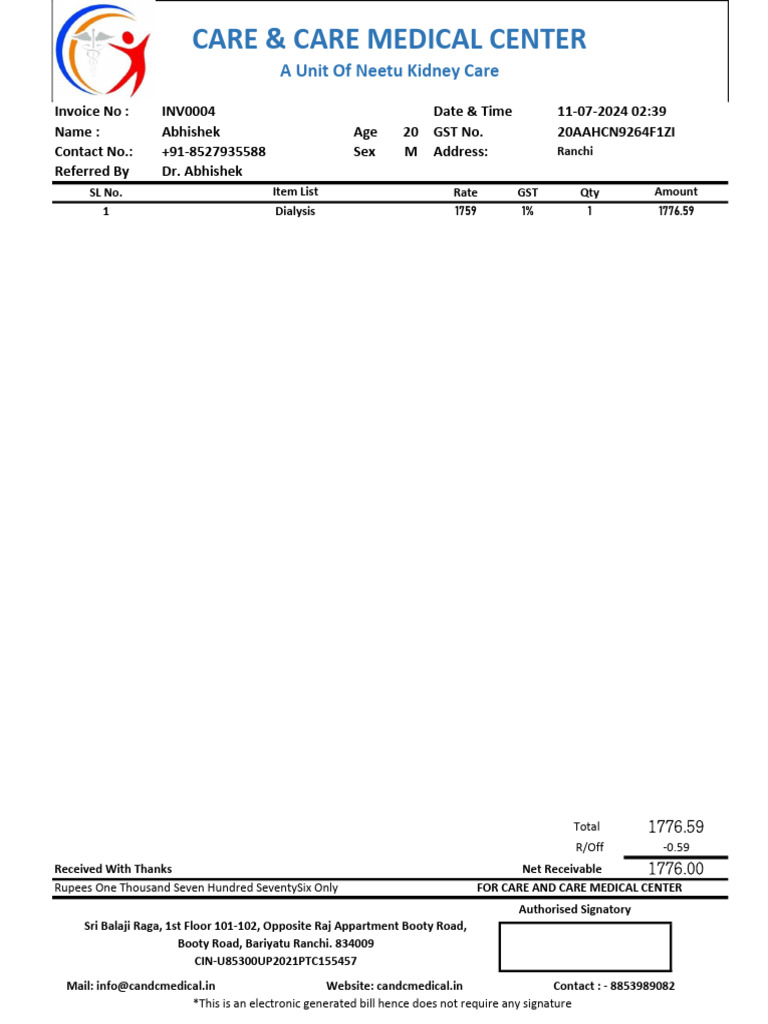 CARE & CARE MEDICAL CENTER
A Unit Of Neetu Kidney Care

Invoice No : INV0004
Date & Time 11-07-2024 02:39
Name : Abhishek
Age 20
GST No. 20AAHCN9264F1ZI
Contact No.: +91-8527935588
Sex M
Address: Ranchi
Referred By Dr. Abhishek

| SL No. | Item List | Rate | GST | Qty | Amount |
|---|---|---|---|---|---|
| 1 | Dialysis | 1759 | 1% | 1 | 1776.59 |

Total 1776.59
R/Off -0.59
Received With Thanks
Net Receivable 1776.00
Rupees One Thousand Seven Hundred SeventySix Only
FOR CARE AND CARE MEDICAL CENTER
Authorised Signatory

Sri Balaji Raga, 1st Floor 101-102, Opposite Raj Appartment Booty Road, Booty Road, Bariyatu Ranchi. 834009
CIN-U85300UP2021PTC155457

Mail: info@candcmedical.in
Website: candcmedical.in
Contact : - 8853989082
*This is an electronic generated bill hence does not require any signature